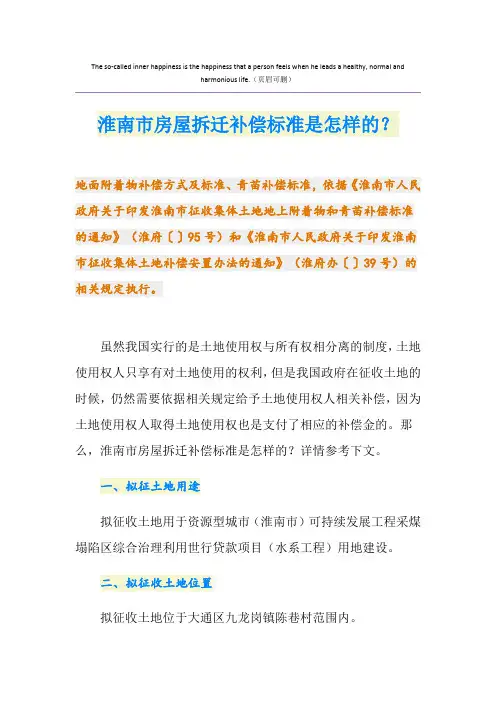 The so-called inner happiness is the happiness that a person feels when he leads a healthy, normal and harmonious life.（页眉可删）

淮南市房屋拆迁补偿标准是怎样的？

地面附着物补偿方式及标准、青苗补偿标准，依据《淮南市人民政府关于印发淮南市征收集体土地地上附着物和青苗补偿标准的通知》（淮府〔〕95号）和《淮南市人民政府关于印发淮南市征收集体土地补偿安置办法的通知》（淮府办〔〕39号）的相关规定执行。

虽然我国实行的是土地使用权与所有权相分离的制度，土地使用权人只享有对土地使用的权利，但是我国政府在征收土地的时候，仍然需要依据相关规定给予土地使用权人相关补偿，因为土地使用权人取得土地使用权也是支付了相应的补偿金的。那么，淮南市房屋拆迁补偿标准是怎样的？详情参考下文。

一、拟征土地用途

拟征收土地用于资源型城市（淮南市）可持续发展工程采煤塌陷区综合治理利用世行贷款项目（水系工程）用地建设。

二、拟征收土地位置

拟征收土地位于大通区九龙岗镇陈巷村范围内。